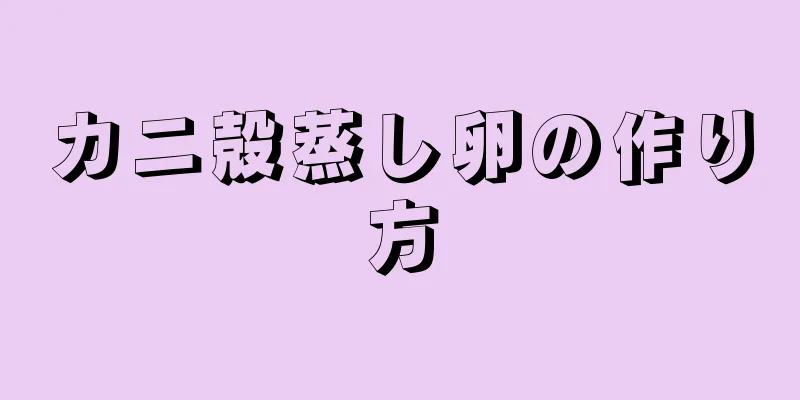 カニ殻蒸し卵の作り方